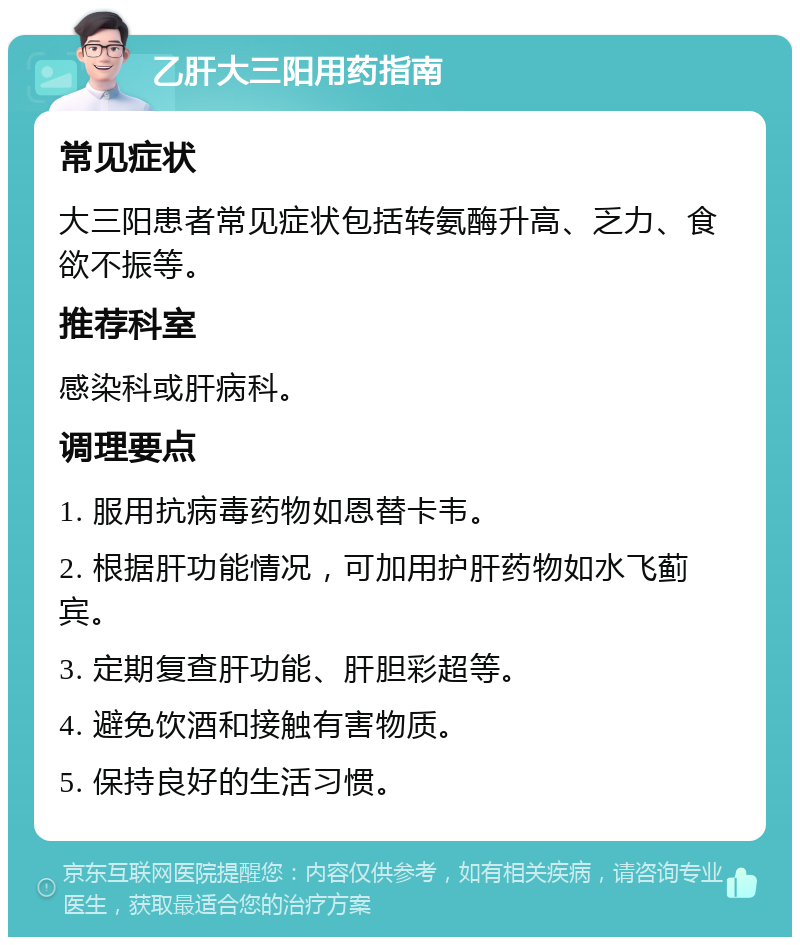 乙肝大三阳用药指南

常见症状

大三阳患者常见症状包括转氨酶升高、乏力、食欲不振等。

推荐科室

感染科或肝病科。

调理要点

1. 服用抗病毒药物如恩替卡韦。

2. 根据肝功能情况，可加用护肝药物如水飞蓟宾。

3. 定期复查肝功能、肝胆彩超等。

4. 避免饮酒和接触有害物质。

5. 保持良好的生活习惯。

京东互联网医院提醒您：内容仅供参考，如有相关疾病，请咨询专业医生，获取最适合您的治疗方案